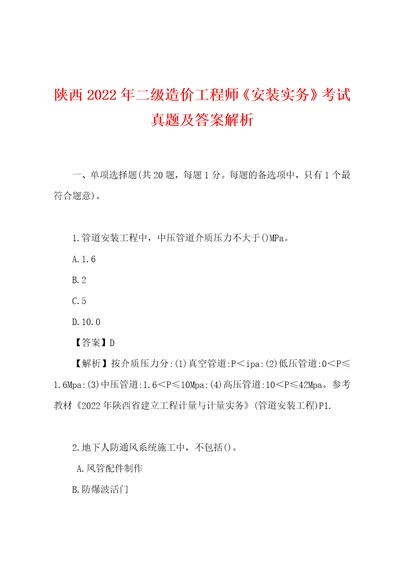 陕西2022年二级造价工程师《安装实务》考试真题及答案解析

一、单项选择题(共20题，每题1分。每题的备选项中，只有1个最符合题意)。

1.管道安装工程中，中压管道介质压力不大于()MPa。

A.1.6

B.2

C.5

D.10.0

【答案】D

【解析】按介质压力分:(1)真空管道:P＜ipa:(2)低压管道:0＜P≤1.6Mpa:(3)中压管道:1.6＜P≤10Mpa:(4)高压管道:10＜P≤42Mpa。参考教材《2022年陕西省建立工程计量与计量实务》(管道安装工程)P1.

2.地下人防通风系统施工中，不包括()。

A.风管配件制作

B.防爆波活门